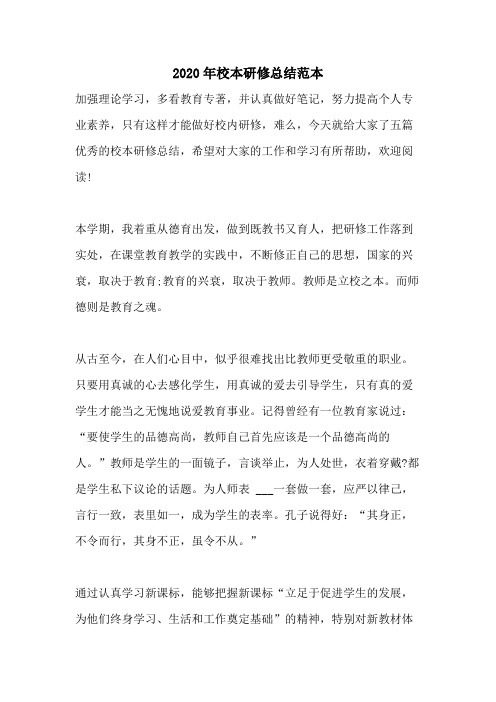 2020年校本研修总结范本

加强理论学习，多看教育专著，并认真做好笔记，努力提高个人专业素养，只有这样才能做好校内研修，难么，今天就给大家了五篇优秀的校本研修总结，希望对大家的工作和学习有所帮助，欢迎阅读！

本学期，我着重从德育出发，做到既教书又育人，把研修工作落到实处，在课堂教育教学的实践中，不断修正自己的思想，国家的兴衰，取决于教育;教育的兴衰，取决于教师。教师是立校之本。而师德则是教育之魂。

从古至今，在人们心目中，似乎很难找出比教师更受敬重的职业。只要用真诚的心去感化学生，用真诚的爱去引导学生，只有真的爱学生才能当之无愧地说爱教育事业。记得曾经有一位教育家说过：“要使学生的品德高尚，教师自己首先应该是一个品德高尚的人。”教师是学生的一面镜子，言谈举止，为人处世，衣着穿戴?都是学生私下议论的话题。为人师表 ___一套做一套，应严以律己，言行一致，表里如一，成为学生的表率。孔子说得好：“其身正，不令而行，其身不正，虽令不从。”

通过认真学习新课标，能够把握新课标“立足于促进学生的发展，为他们终身学习、生活和工作奠定基础”的精神，特别对新教材体